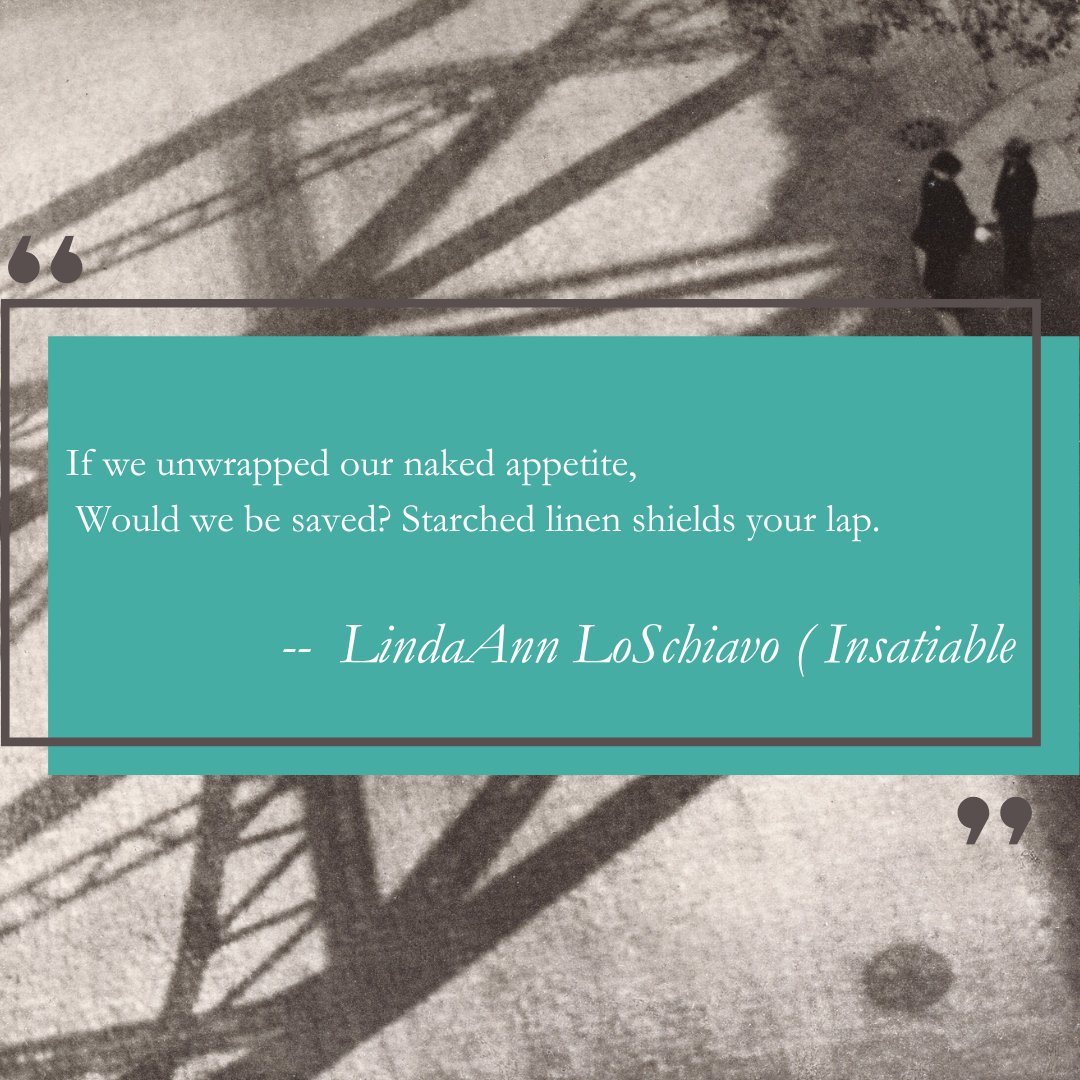 “

If we unwrapped our naked appetite,
Would we be saved? Starched linen shields your lap.

-- LindaAnn LoSchiavo ( Insatiable

”